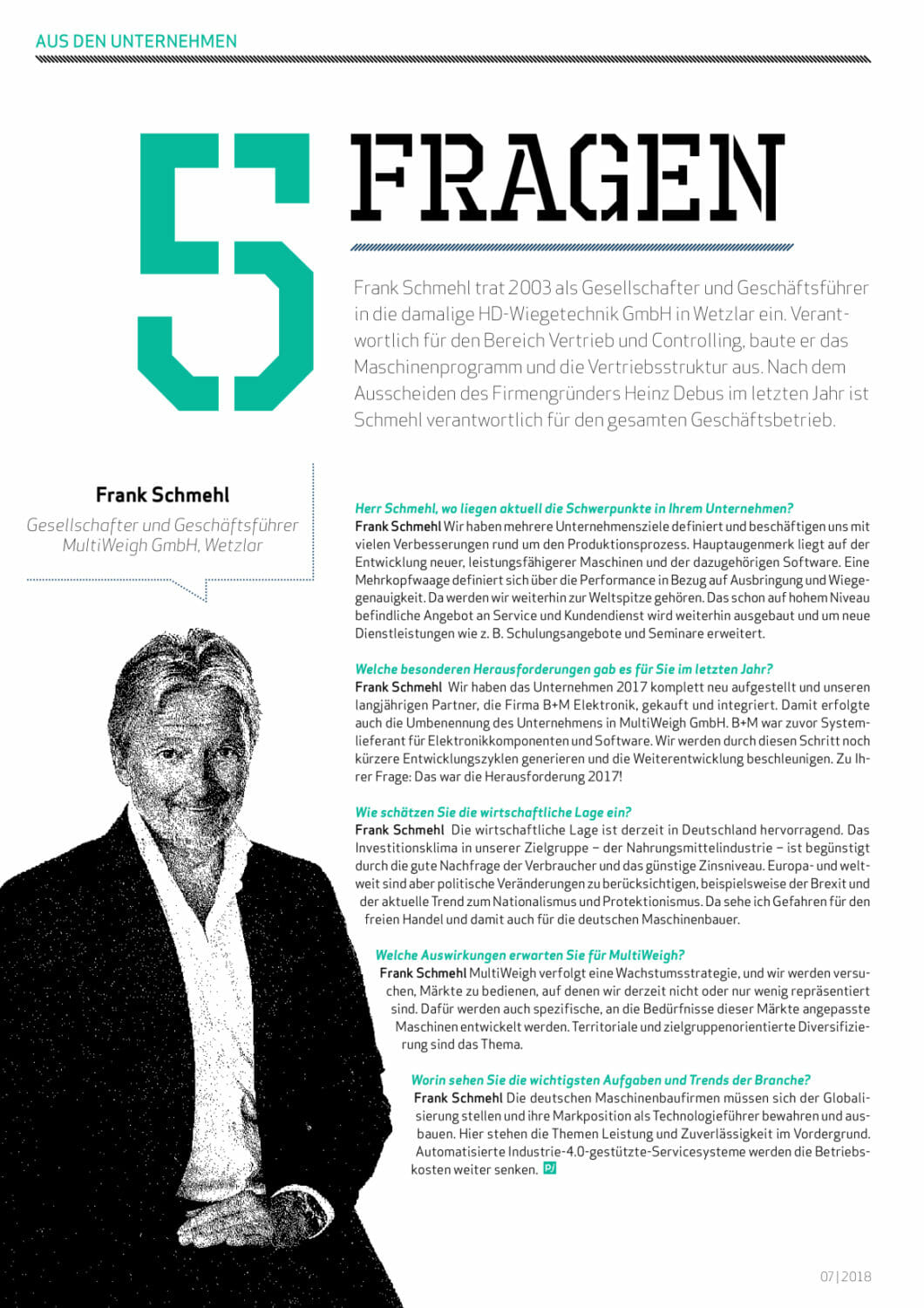 AUS DEN UNTERNEHMEN

5 FRAGEN

Frank Schmehl trat 2003 als Gesellschafter und Geschäftsführer in die damalige HD-Wiegetechnik GmbH in Wetzlar ein. Verantwortlich für den Bereich Vertrieb und Controlling, baute er das Maschinenprogramm und die Vertriebsstruktur aus. Nach dem Ausscheiden des Firmengründers Heinz Debus im letzten Jahr ist Schmehl verantwortlich für den gesamten Geschäftsbetrieb.

Frank Schmehl
Gesellschafter und Geschäftsführer MultiWeigh GmbH, Wetzlar

Herr Schmehl, wo liegen aktuell die Schwerpunkte in Ihrem Unternehmen?
Frank Schmehl Wir haben mehrere Unternehmensziele definiert und beschäftigen uns mit vielen Verbesserungen rund um den Produktionsprozess. Hauptaugenmerk liegt auf der Entwicklung neuer, leistungsfähigerer Maschinen und der dazugehörigen Software. Eine Mehrkopfwaage definiert sich über die Performance in Bezug auf Ausbringung und Wiegegenauigkeit. Da werden wir weiterhin zur Weltspitze gehören. Das schon auf hohem Niveau befindliche Angebot an Service und Kundendienst wird weiterhin ausgebaut und um neue Dienstleistungen wie z. B. Schulungsangebote und Seminare erweitert.

Welche besonderen Herausforderungen gab es für Sie im letzten Jahr?
Frank Schmehl Wir haben das Unternehmen 2017 komplett neu aufgestellt und unseren langjährigen Partner, die Firma B+M Elektronik, gekauft und integriert. Damit erfolgte auch die Umbenennung des Unternehmens in MultiWeigh GmbH. B+M war zuvor Systemlieferant für Elektronikkomponenten und Software. Wir werden durch diesen Schritt noch kürzere Entwicklungszyklen generieren und die Weiterentwicklung beschleunigen. Zu Ihrer Frage: Das war die Herausforderung 2017!

Wie schätzen Sie die wirtschaftliche Lage ein?
Frank Schmehl Die wirtschaftliche Lage ist derzeit in Deutschland hervorragend. Das Investitionsklima in unserer Zielgruppe – der Nahrungsmittelindustrie – ist begünstigt durch die gute Nachfrage der Verbraucher und das günstige Zinsniveau. Europa- und weltweit sind aber politische Veränderungen zu berücksichtigen, beispielsweise der Brexit und der aktuelle Trend zum Nationalismus und Protektionismus. Da sehe ich Gefahren für den freien Handel und damit auch für die deutschen Maschinenbauer.

Welche Auswirkungen erwarten Sie für MultiWeigh?
Frank Schmehl MultiWeigh verfolgt eine Wachstumsstrategie, und wir werden versuchen, Märkte zu bedienen, auf denen wir derzeit nicht oder nur wenig repräsentiert sind. Dafür werden auch spezifische, an die Bedürfnisse dieser Märkte angepasste Maschinen entwickelt werden. Territoriale und zielgruppenorientierte Diversifizierung sind das Thema.

Worin sehen Sie die wichtigsten Aufgaben und Trends der Branche?
Frank Schmehl Die deutschen Maschinenbaufirmen müssen sich der Globalisierung stellen und ihre Markposition als Technologieführer bewahren und ausbauen. Hier stehen die Themen Leistung und Zuverlässigkeit im Vordergrund. Automatisierte Industrie-4.0-gestützte-Servicesysteme werden die Betriebskosten weiter senken. PJ

07 | 2018